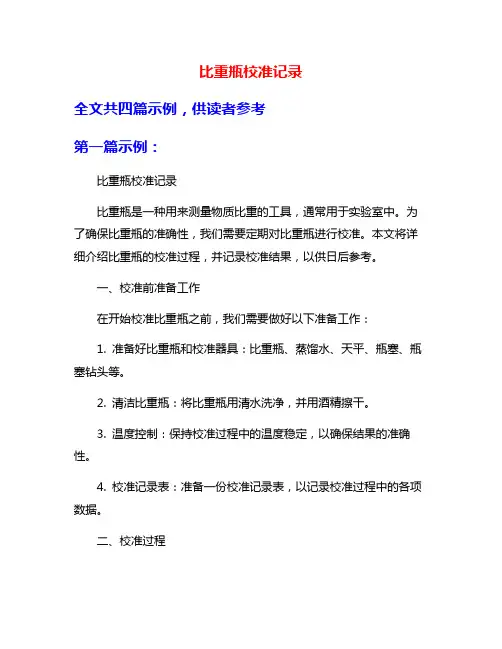 比重瓶校准记录

全文共四篇示例，供读者参考

第一篇示例：

比重瓶校准记录

比重瓶是一种用来测量物质比重的工具，通常用于实验室中。为了确保比重瓶的准确性，我们需要定期对比重瓶进行校准。本文将详细介绍比重瓶的校准过程，并记录校准结果，以供日后参考。

一、校准前准备工作

在开始校准比重瓶之前，我们需要做好以下准备工作：

1. 准备好比重瓶和校准器具：比重瓶、蒸馏水、天平、瓶塞、瓶塞钻头等。

2. 清洁比重瓶：将比重瓶用清水洗净，并用酒精擦干。

3. 温度控制：保持校准过程中的温度稳定，以确保结果的准确性。

4. 校准记录表：准备一份校准记录表，以记录校准过程中的各项数据。

二、校准过程